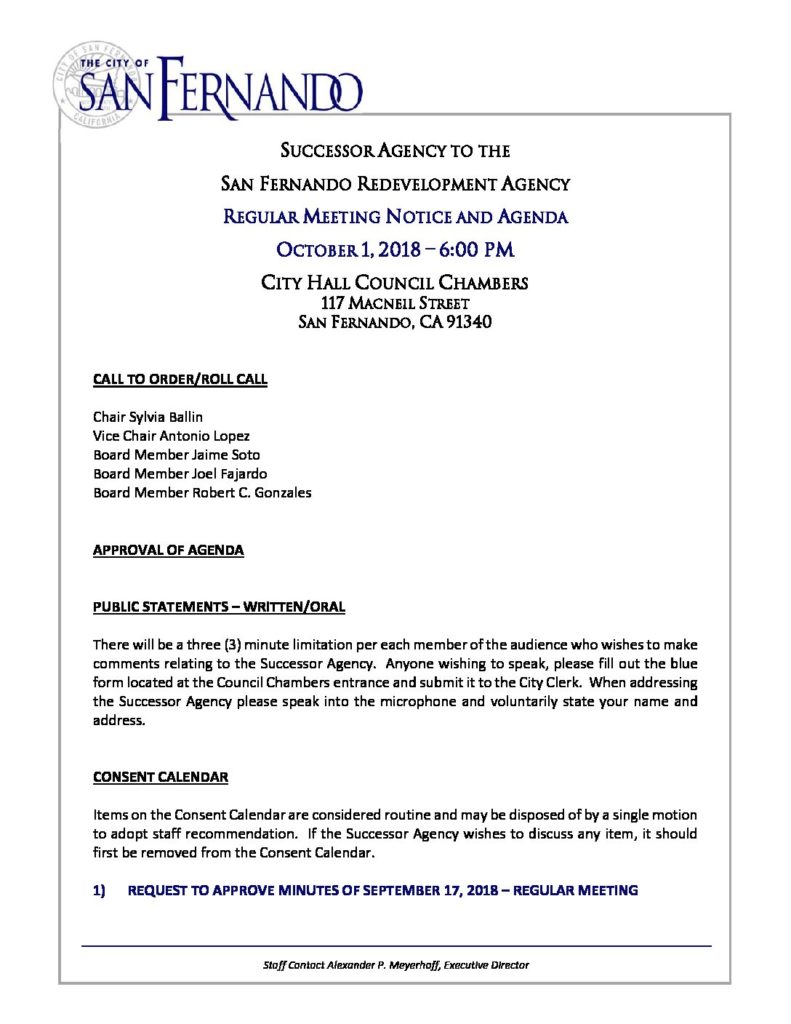 THE CITY OF SAN FERNANDO

SUCCESSOR AGENCY TO THE
SAN FERNANDO REDEVELOPMENT AGENCY
REGULAR MEETING NOTICE AND AGENDA
OCTOBER 1, 2018 – 6:00 PM
CITY HALL COUNCIL CHAMBERS
117 MACNEIL STREET
SAN FERNANDO, CA 91340

CALL TO ORDER/ROLL CALL

Chair Sylvia Ballin
Vice Chair Antonio Lopez
Board Member Jaime Soto
Board Member Joel Fajardo
Board Member Robert C. Gonzales

APPROVAL OF AGENDA

PUBLIC STATEMENTS – WRITTEN/ORAL

There will be a three (3) minute limitation per each member of the audience who wishes to make comments relating to the Successor Agency. Anyone wishing to speak, please fill out the blue form located at the Council Chambers entrance and submit it to the City Clerk. When addressing the Successor Agency please speak into the microphone and voluntarily state your name and address.

CONSENT CALENDAR

Items on the Consent Calendar are considered routine and may be disposed of by a single motion to adopt staff recommendation. If the Successor Agency wishes to discuss any item, it should first be removed from the Consent Calendar.

1) REQUEST TO APPROVE MINUTES OF SEPTEMBER 17, 2018 – REGULAR MEETING

Staff Contact Alexander P. Meyerhoff, Executive Director